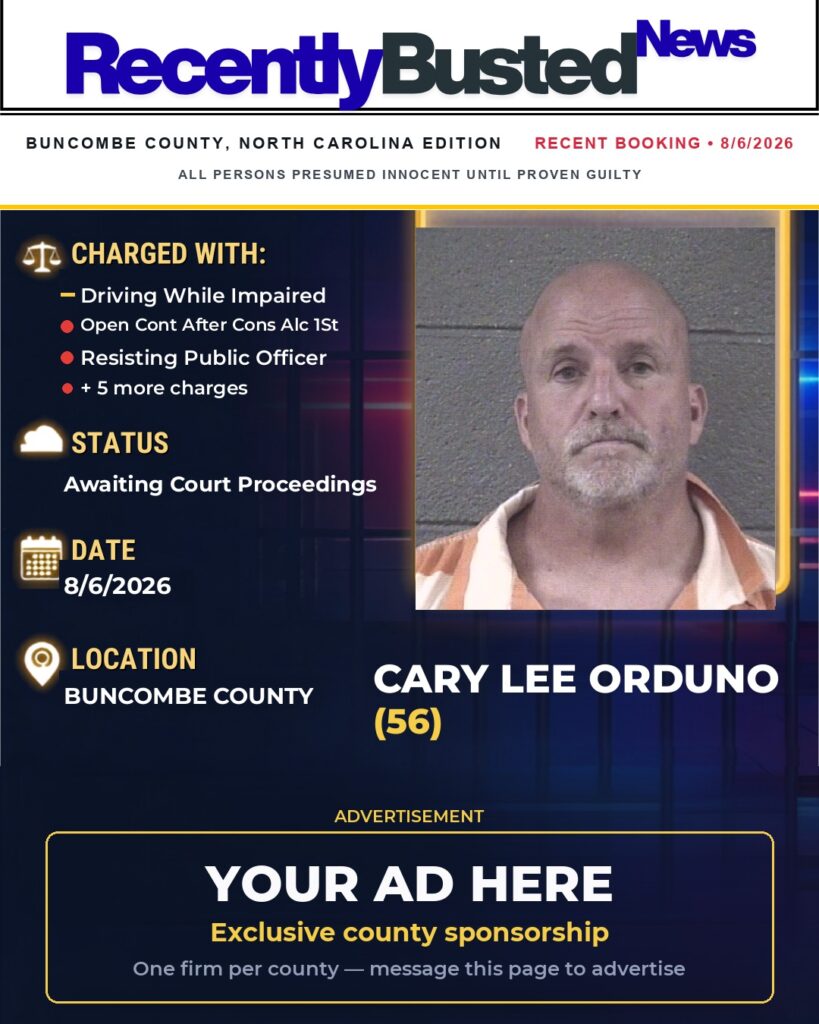 RecentlyBusted News

BUNCOMBE COUNTY, NORTH CAROLINA EDITION RECENT BOOKING • 8/6/2026

ALL PERSONS PRESUMED INNOCENT UNTIL PROVEN GUILTY

CHARGED WITH:

Driving While Impaired

Open Cont After Cons Alc 1St

Resisting Public Officer

+ 5 more charges

STATUS

Awaiting Court Proceedings

DATE

8/6/2026

LOCATION

BUNCOMBE COUNTY

CARY LEE ORDUNO (56)

ADVERTISEMENT

YOUR AD HERE

Exclusive county sponsorship

One firm per county — message this page to advertise